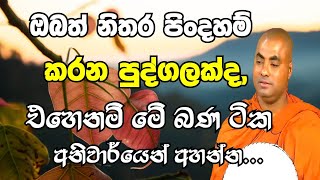 ඔබත් නිතර පිංදහම්
කරන පුද්ගලක්ද,
එහෙනම් මේ බණ ටික
අනිවාර්යෙන් අහන්න...